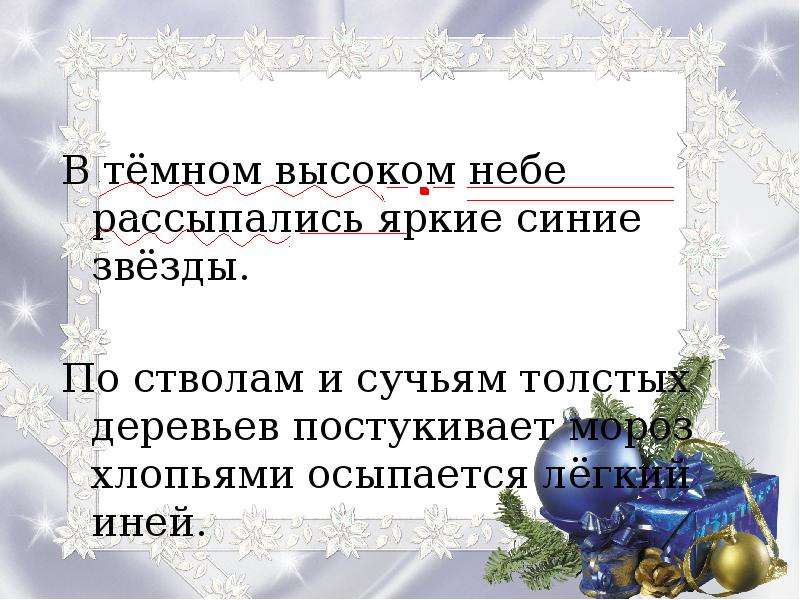 В тёмном высоком небе рассыпались яркие синие звёзды.

По стволам и сучьям толстых деревьев постукивает мороз хлопьями осыпается лёгкий иней.